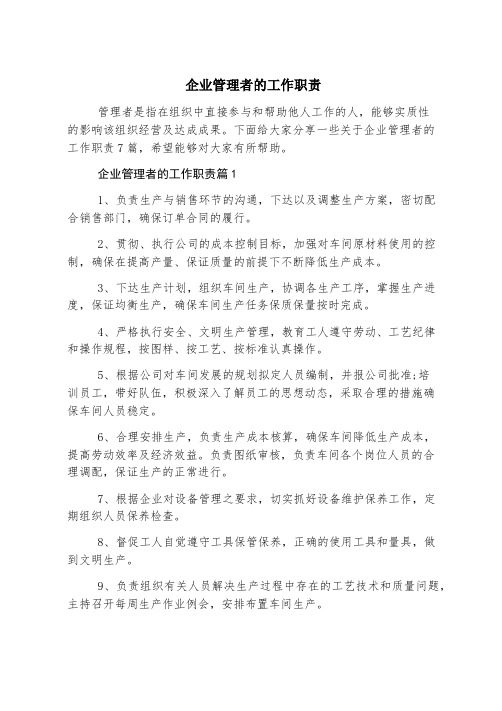 企业管理者的工作职责

管理者是指在组织中直接参与和帮助他人工作的人，能够实质性的影响该组织经营及达成成果。下面给大家分享一些关于企业管理者的工作职责7篇，希望能够对大家有所帮助。

企业管理者的工作职责篇1

1、负责生产与销售环节的沟通，下达以及调整生产方案，密切配合销售部门，确保订单合同的履行。

2、贯彻、执行公司的成本控制目标，加强对车间原材料使用的控制，确保在提高产量、保证质量的前提下不断降低生产成本。

3、下达生产计划，组织车间生产，协调各生产工序，掌握生产进度，保证均衡生产，确保车间生产任务保质保量按时完成。

4、严格执行安全、文明生产管理，教育工人遵守劳动、工艺纪律和操作规程，按图样、按工艺、按标准认真操作。

5、根据公司对车间发展的规划拟定人员编制，并报公司批准;培训员工，带好队伍，积极深入了解员工的思想动态，采取合理的措施确保车间人员稳定。

6、合理安排生产，负责生产成本核算，确保车间降低生产成本，提高劳动效率及经济效益。负责图纸审核，负责车间各个岗位人员的合理调配，保证生产的正常进行。

7、根据企业对设备管理之要求，切实抓好设备维护保养工作，定期组织人员保养检查。

8、督促工人自觉遵守工具保管保养，正确的使用工具和量具，做到文明生产。

9、负责组织有关人员解决生产过程中存在的工艺技术和质量问题，主持召开每周生产作业例会，安排布置车间生产。